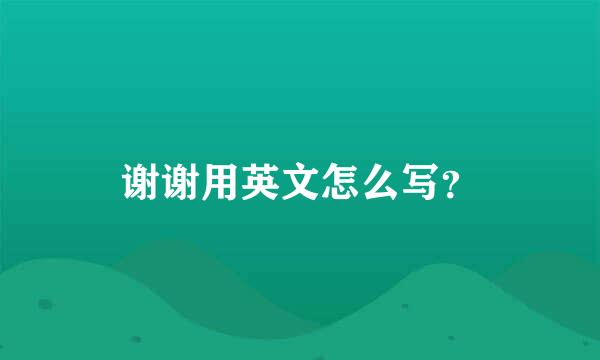 谢谢用英文怎么写?